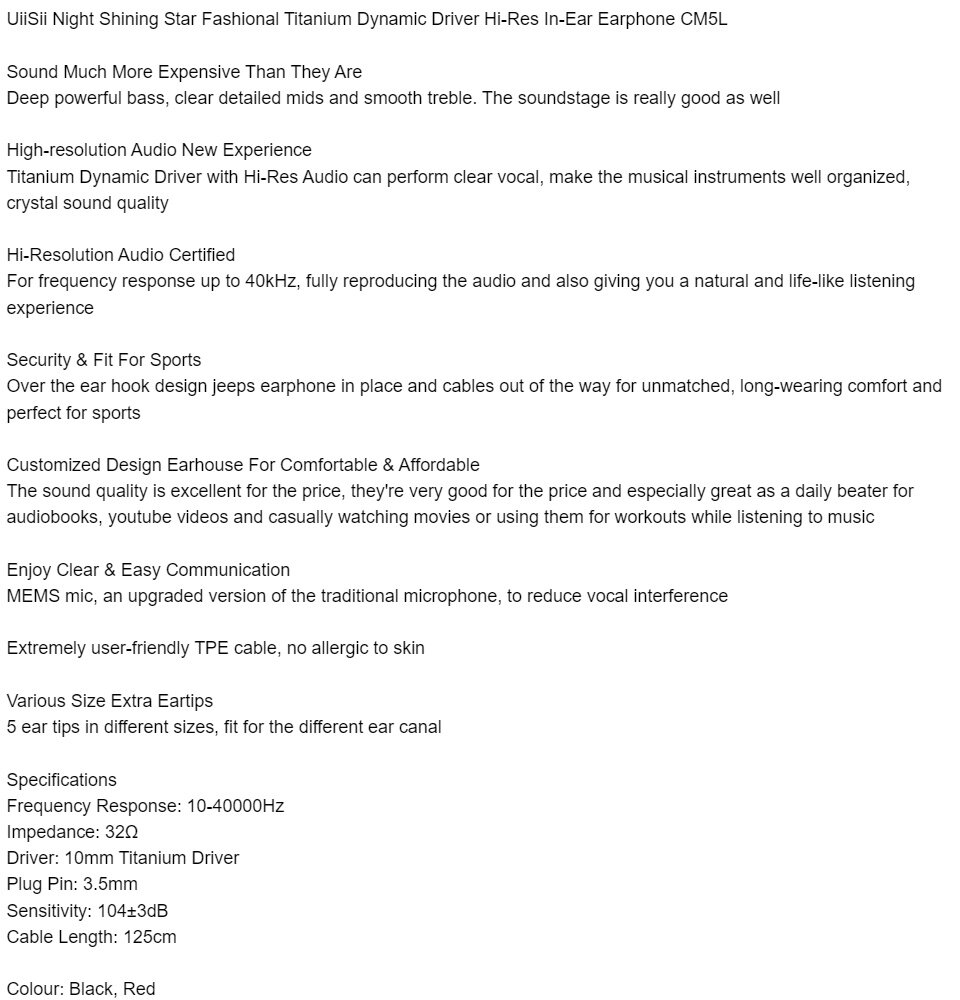 UiiSii Night Shining Star Fashional Titanium Dynamic Driver Hi-Res In-Ear Earphone CM5L

Sound Much More Expensive Than They Are
Deep powerful bass, clear detailed mids and smooth treble. The soundstage is really good as well

High-resolution Audio New Experience
Titanium Dynamic Driver with Hi-Res Audio can perform clear vocal, make the musical instruments well organized, crystal sound quality

Hi-Resolution Audio Certified
For frequency response up to 40kHz, fully reproducing the audio and also giving you a natural and life-like listening experience

Security & Fit For Sports
Over the ear hook design jeeps earphone in place and cables out of the way for unmatched, long-wearing comfort and perfect for sports

Customized Design Earhouse For Comfortable & Affordable
The sound quality is excellent for the price, they're very good for the price and especially great as a daily beater for audiobooks, youtube videos and casually watching movies or using them for workouts while listening to music

Enjoy Clear & Easy Communication
MEMS mic, an upgraded version of the traditional microphone, to reduce vocal interference

Extremely user-friendly TPE cable, no allergic to skin

Various Size Extra Eartips
5 ear tips in different sizes, fit for the different ear canal

Specifications
Frequency Response: 10-40000Hz
Impedance: 32Ω
Driver: 10mm Titanium Driver
Plug Pin: 3.5mm
Sensitivity: 104±3dB
Cable Length: 125cm

Colour: Black, Red